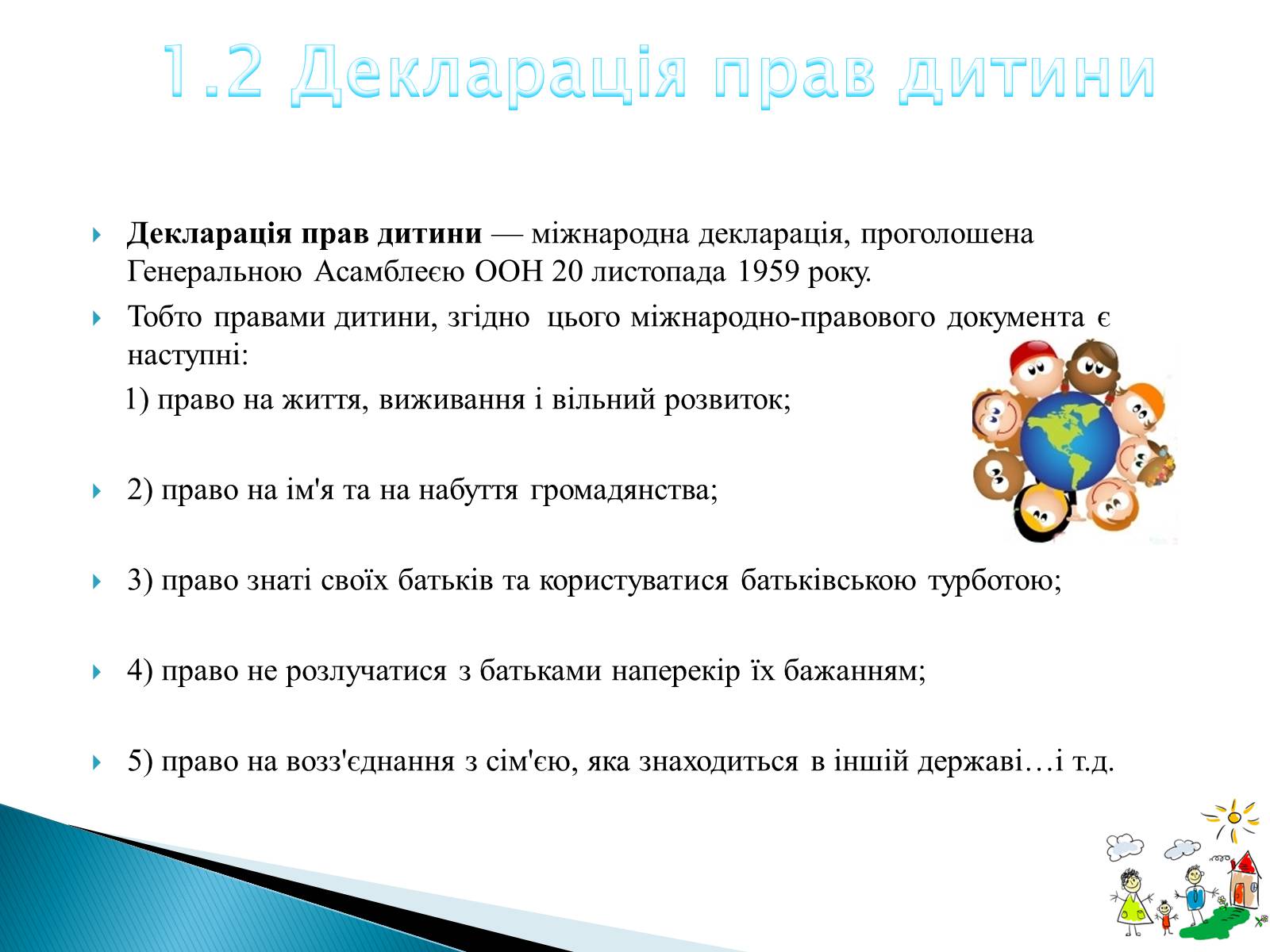 1.2 Декларація прав дитини

Декларація прав дитини — міжнародна декларація, проголошена Генеральною Асамблеєю ООН 20 листопада 1959 року.

Тобто правами дитини, згідно цього міжнародно-правового документа є наступні:

1) право на життя, виживання і вільний розвиток;

2) право на ім'я та на набуття громадянства;

3) право знаті своїх батьків та користуватися батьківською турботою;

4) право не розлучатися з батьками наперекір їх бажанням;

5) право на возз'єднання з сім'єю, яка знаходиться в іншій державі…і т.д.